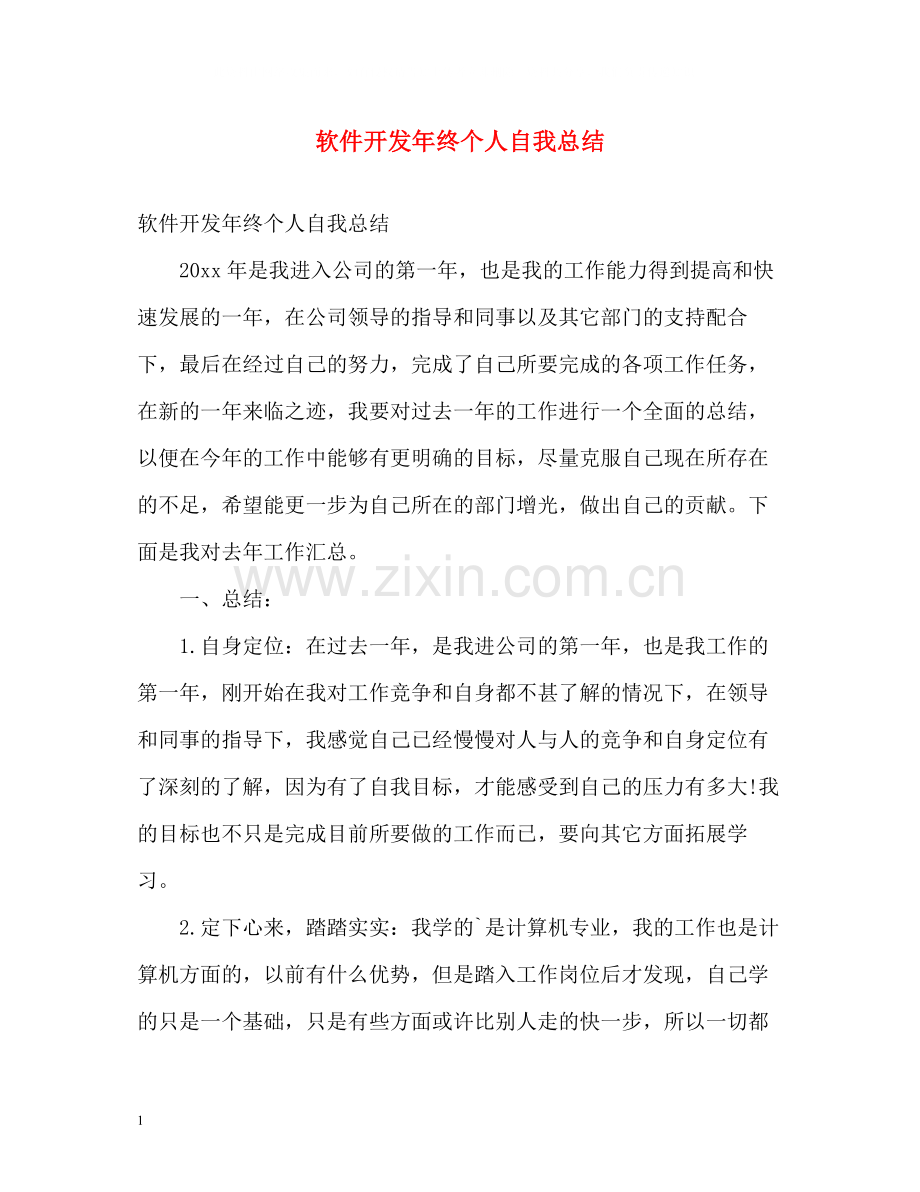 软件开发年终个人自我总结

软件开发年终个人自我总结

20xx 年是我进入公司的第一年，也是我的工作能力得到提高和快速发展的一年，在公司领导的指导和同事以及其它部门的支持配合下，最后在经过自己的努力，完成了自己所要完成的各项工作任务，在新的一年来临之迹，我要对过去一年的工作进行一个全面的总结，以便在今年的工作中能够有更明确的目标，尽量克服自己现在所存在的不足，希望能更一步为自己所在的部门增光，做出自己的贡献。下面是我对去年工作汇总。

www.zixin.com.cn

一、总结：

1.自身定位：在过去一年，是我进公司的第一年，也是我工作的第一年，刚开始在我对工作竞争和自身都不甚了解的情况下，在领导和同事的指导下，我感觉自己已经慢慢对人与人的竞争和自身定位有了深刻的了解，因为有了自我目标，才能感受到自己的压力有多大!我的目标也不只是完成目前所要做的工作而已，要向其它方面拓展学习。

2.定下心来，踏踏实实：我学的`是计算机专业，我的工作也是计算机方面的，以前有什么优势，但是踏入工作岗位后才发现，自己学的只是一个基础，只是有些方面或许比别人走的快一步，所以一切都

1